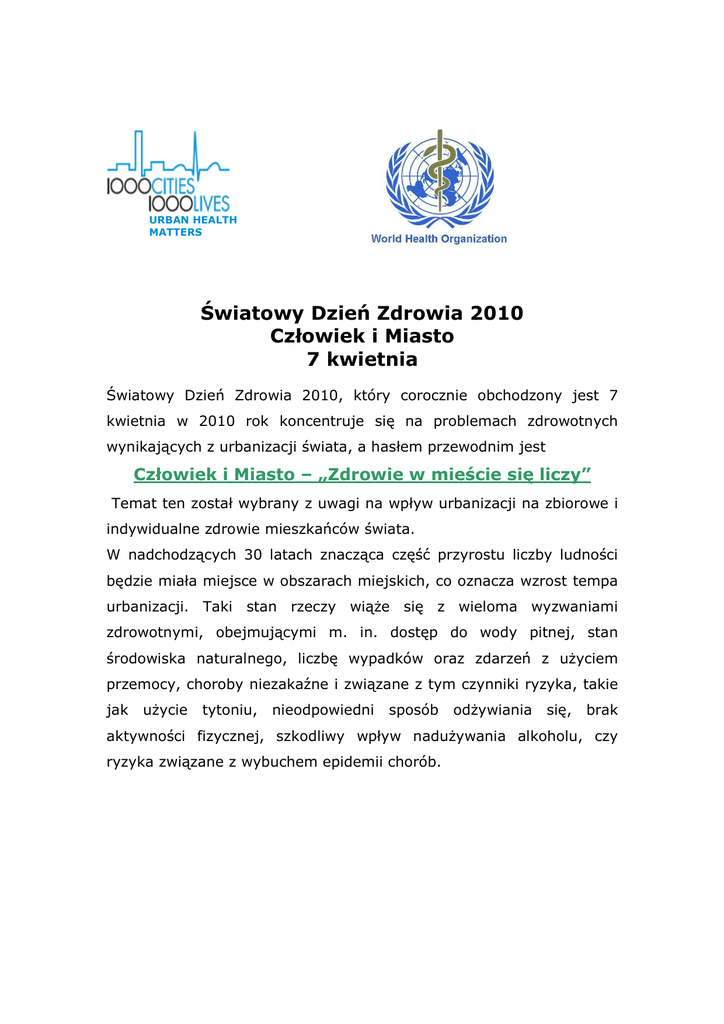 1000CITIES
1000LIVES
URBAN HEALTH MATTERS

World Health Organization

Światowy Dzień Zdrowia 2010
Człowiek i Miasto
7 kwietnia

Światowy Dzień Zdrowia 2010, który corocznie obchodzony jest 7 kwietnia w 2010 rok koncentruje się na problemach zdrowotnych wynikających z urbanizacji świata, a hasłem przewodnim jest

Człowiek i Miasto – „Zdrowie w mieście się liczy”

Temat ten został wybrany z uwagi na wpływ urbanizacji na zbiorowe i indywidualne zdrowie mieszkańców świata.
W nadchodzących 30 latach znacząca część przyrostu liczby ludności będzie miała miejsce w obszarach miejskich, co oznacza wzrost tempa urbanizacji. Taki stan rzeczy wiąże się z wieloma wyzwaniami zdrowotnymi, obejmującymi m. in. dostęp do wody pitnej, stan środowiska naturalnego, liczbę wypadków oraz zdarzeń z użyciem przemocy, choroby niezakaźne i związane z tym czynniki ryzyka, takie jak użycie tytoniu, nieodpowiedni sposób odżywiania się, brak aktywności fizycznej, szkodliwy wpływ nadużywania alkoholu, czy ryzyka związane z wybuchem epidemii chorób.